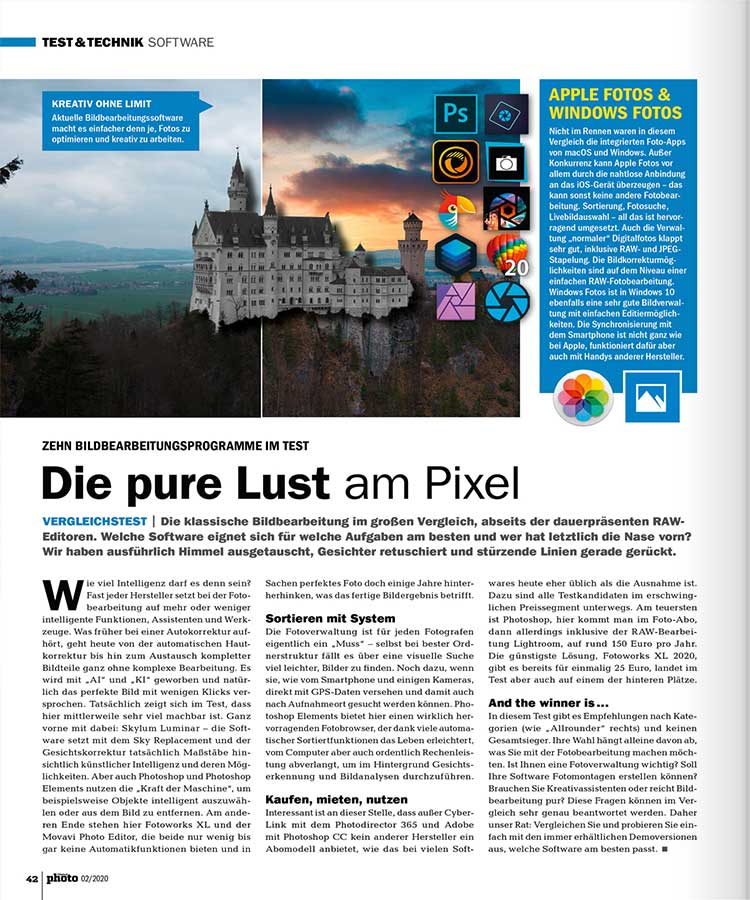 TEST & TECHNIK SOFTWARE

KREATIV OHNE LIMIT
Aktuelle Bildbearbeitungssoftware macht es einfacher denn je, Fotos zu optimieren und kreativ zu arbeiten.

Ps

20

APPLE FOTOS & WINDOWS FOTOS
Nicht im Rennen waren in diesem Vergleich die integrierten Foto-Apps von macOS und Windows. Außer Konkurrenz kann Apple Fotos vor allem durch die nahtlose Anbindung an das iOS-Gerät überzeugen – das kann sonst keine andere Fotobearbeitung. Sortierung, Fotosuche, Livebildauswahl – all das ist hervorragend umgesetzt. Auch die Verwaltung „normaler" Digitalfotos klappt sehr gut, inklusive RAW- und JPEG-Stapelung. Die Bildkorrekturmöglichkeiten sind auf dem Niveau einer einfachen RAW-Fotobearbeitung. Windows Fotos ist in Windows 10 ebenfalls eine sehr gute Bildverwaltung mit einfachen Editiermöglichkeiten. Die Synchronisierung mit dem Smartphone ist nicht ganz wie bei Apple, funktioniert dafür aber auch mit Handys anderer Hersteller.

ZEHN BILDBEARBEITUNGSPROGRAMME IM TEST

Die pure Lust am Pixel

VERGLEICHSTEST | Die klassische Bildbearbeitung im großen Vergleich, abseits der dauerpräsenten RAW-Editoren. Welche Software eignet sich für welche Aufgaben am besten und wer hat letztlich die Nase vorn? Wir haben ausführlich Himmel ausgetauscht, Gesichter retuschiert und stürzende Linien gerade gerückt.

Wie viel Intelligenz darf es denn sein? Fast jeder Hersteller setzt bei der Fotobearbeitung auf mehr oder weniger intelligente Funktionen, Assistenten und Werkzeuge. Was früher bei einer Autokorrektur aufhört, geht heute von der automatischen Hautkorrektur bis hin zum Austausch kompletter Bildteile ganz ohne komplexe Bearbeitung. Es wird mit „AI" und „KI" geworben und natürlich das perfekte Bild mit wenigen Klicks versprochen. Tatsächlich zeigt sich im Test, dass hier mittlerweile sehr viel machbar ist. Ganz vorne mit dabei: Skylum Luminar – die Software setzt mit dem Sky Replacement und der Gesichtskorrektur tatsächlich Maßstäbe hinsichtlich künstlicher Intelligenz und deren Möglichkeiten. Aber auch Photoshop und Photoshop Elements nutzen die „Kraft der Maschine", um beispielsweise Objekte intelligent auszuwählen oder aus dem Bild zu entfernen. Am anderen Ende stehen hier Fotoworks XL und der Movavi Photo Editor, die beide nur wenig bis gar keine Automatikfunktionen bieten und in Sachen perfektes Foto doch einige Jahre hinterherhinken, was das fertige Bildergebnis betrifft.

Sortieren mit System
Die Fotoverwaltung ist für jeden Fotografen eigentlich ein „Muss" – selbst bei bester Ordnerstruktur fällt es über eine visuelle Suche viel leichter, Bilder zu finden. Noch dazu, wenn sie, wie vom Smartphone und einigen Kameras, direkt mit GPS-Daten versehen und damit auch nach Aufnahmeort gesucht werden können. Photoshop Elements bietet hier einen wirklich hervorragenden Fotobrowser, der dank viele automatischer Sortierfunktionen das Leben erleichtert, vom Computer aber auch ordentlich Rechenleistung abverlangt, um im Hintergrund Gesichtserkennung und Bildanalysen durchzuführen.

Kaufen, mieten, nutzen
Interessant ist an dieser Stelle, dass außer CyberLink mit dem Photodirector 365 und Adobe mit Photoshop CC kein anderer Hersteller ein Abomodell anbietet, wie das bei vielen Softwares heute eher üblich als die Ausnahme ist. Dazu sind alle Testkandidaten im erschwinglichen Preissegment unterwegs. Am teuersten ist Photoshop, hier kommt man im Foto-Abo, dann allerdings inklusive der RAW-Bearbeitung Lightroom, auf rund 150 Euro pro Jahr. Die günstigste Lösung, Fotoworks XL 2020, gibt es bereits für einmalig 25 Euro, landet im Test aber auch auf einem der hinteren Plätze.

And the winner is ...
In diesem Test gibt es Empfehlungen nach Kategorien (wie „Allrounder" rechts) und keinen Gesamtsieger. Ihre Wahl hängt alleine davon ab, was Sie mit der Fotobearbeitung machen möchten. Ist Ihnen eine Fotoverwaltung wichtig? Soll Ihre Software Fotomontagen erstellen können? Brauchen Sie Kreativassistenten oder reicht Bildbearbeitung pur? Diese Fragen können im Vergleich sehr genau beantwortet werden. Daher unser Rat: Vergleichen Sie und probieren Sie einfach mit den immer erhältlichen Demoversionen aus, welche Software am besten passt. ■

42 photo 02/2020